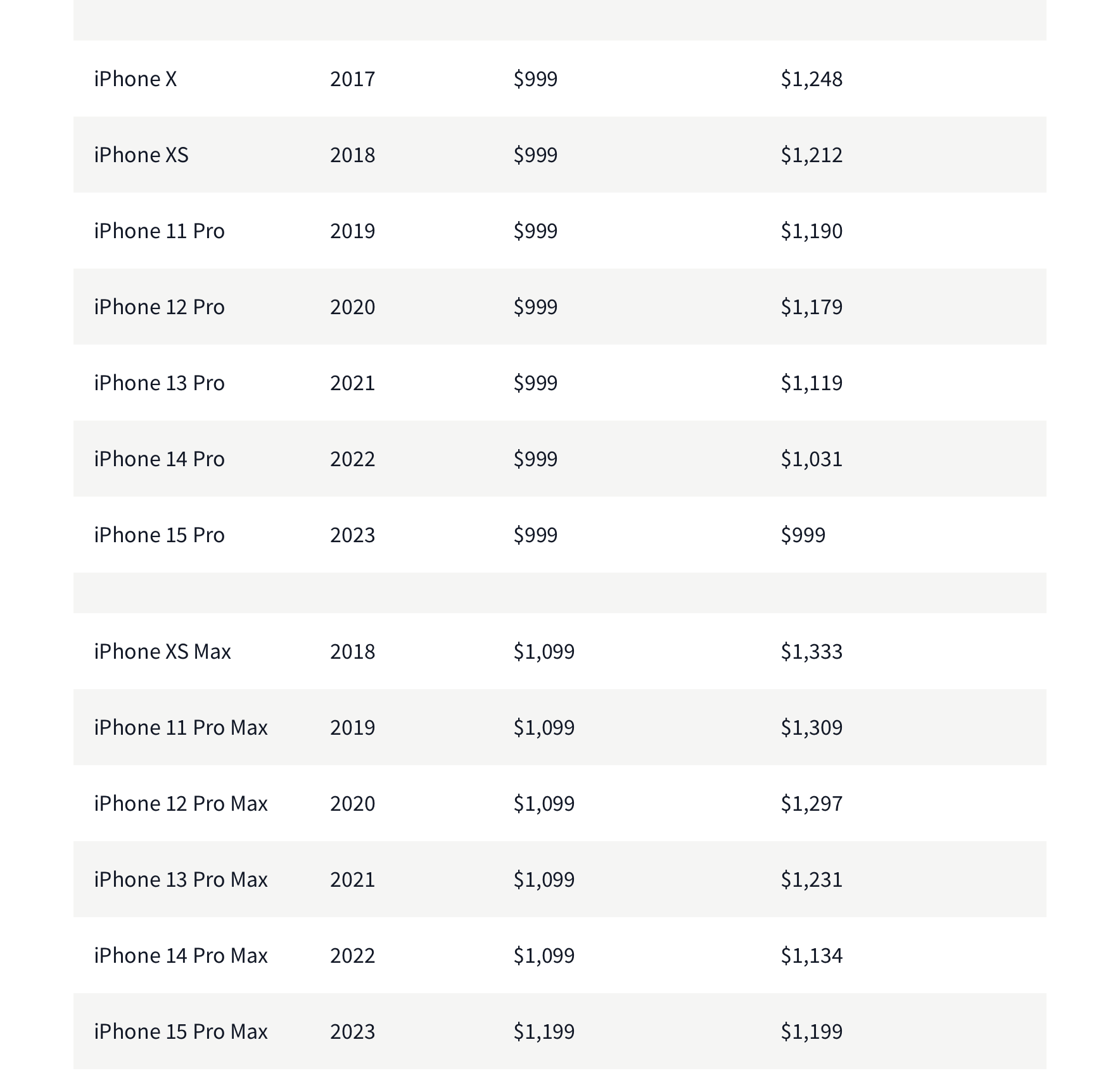 | | | | |
|---|---|---|---|
| iPhone X | 2017 | \$999 | \$1,248 |
| iPhone XS | 2018 | \$999 | \$1,212 |
| iPhone 11 Pro | 2019 | \$999 | \$1,190 |
| iPhone 12 Pro | 2020 | \$999 | \$1,179 |
| iPhone 13 Pro | 2021 | \$999 | \$1,119 |
| iPhone 14 Pro | 2022 | \$999 | \$1,031 |
| iPhone 15 Pro | 2023 | \$999 | \$999 |
| | | | |
| iPhone XS Max | 2018 | \$1,099 | \$1,333 |
| iPhone 11 Pro Max | 2019 | \$1,099 | \$1,309 |
| iPhone 12 Pro Max | 2020 | \$1,099 | \$1,297 |
| iPhone 13 Pro Max | 2021 | \$1,099 | \$1,231 |
| iPhone 14 Pro Max | 2022 | \$1,099 | \$1,134 |
| iPhone 15 Pro Max | 2023 | \$1,199 | \$1,199 |